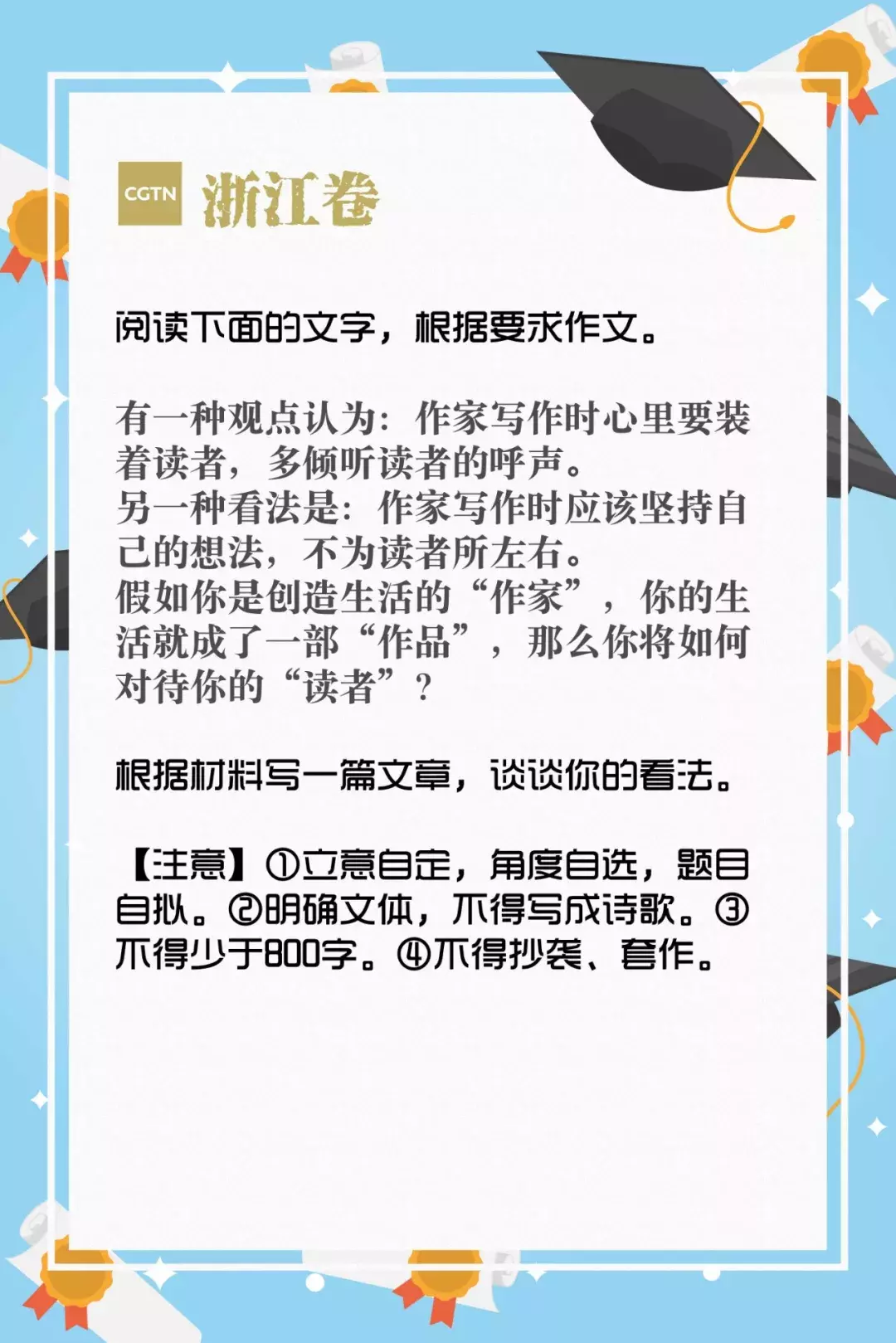 CGTN 浙江卷

阅读下面的文字，根据要求作文。

有一种观点认为：作家写作时心里要装着读者，多倾听读者的呼声。
另一种看法是：作家写作时应该坚持自己的想法，不为读者所左右。
假如你是创造生活的“作家”，你的生活就成了一部“作品”，那么你将如何对待你的“读者”？

根据材料写一篇文章，谈谈你的看法。

【注意】①立意自定，角度自选，题目自拟。②明确文体，不得写成诗歌。③不得少于800字。④不得抄袭、套作。